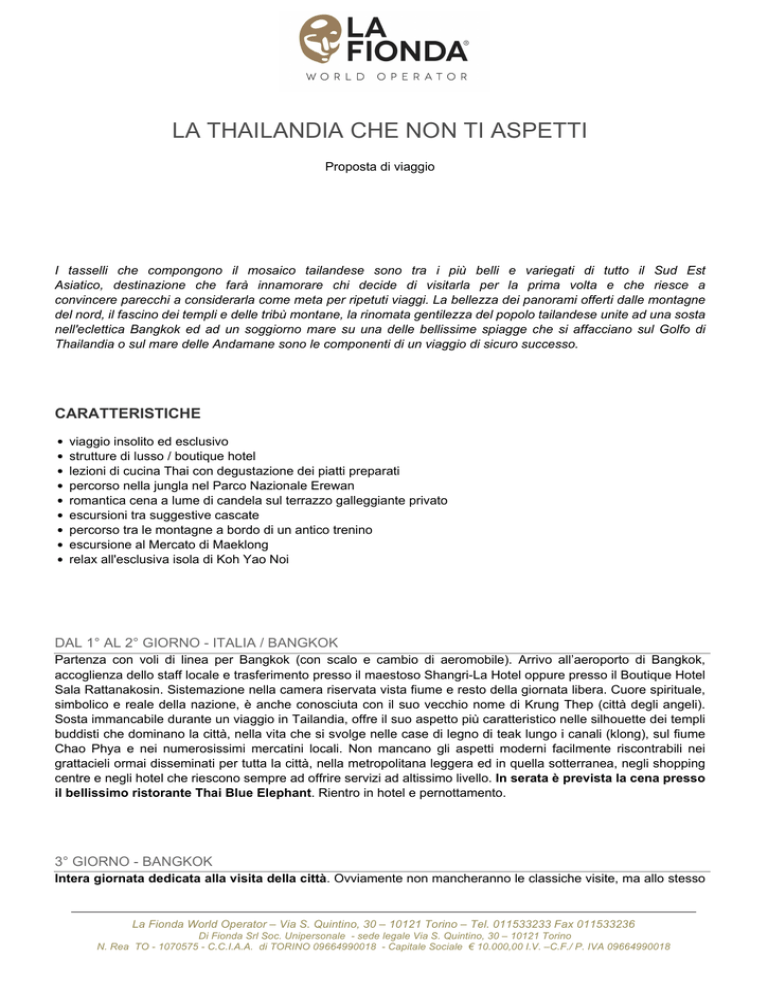 LA FIONDA®
WORLD OPERATOR

LA THAILANDIA CHE NON TI ASPETTI

Proposta di viaggio

I tasselli che compongono il mosaico tailandese sono tra i più belli e variegati di tutto il Sud Est Asiatico, destinazione che farà innamorare chi decide di visitarla per la prima volta e che riesce a convincere parecchi a considerarla come meta per ripetuti viaggi. La bellezza dei panorami offerti dalle montagne del nord, il fascino dei templi e delle tribù montane, la rinomata gentilezza del popolo tailandese unite ad una sosta nell'eclettica Bangkok ed ad un soggiorno mare su una delle bellissime spiagge che si affacciano sul Golfo di Thailandia o sul mare delle Andamane sono le componenti di un viaggio di sicuro successo.

CARATTERISTICHE

• viaggio insolito ed esclusivo
• strutture di lusso / boutique hotel
• lezioni di cucina Thai con degustazione dei piatti preparati
• percorso nella jungla nel Parco Nazionale Erewan
• romantica cena a lume di candela sul terrazzo galleggiante privato
• escursioni tra suggestive cascate
• percorso tra le montagne a bordo di un antico trenino
• escursione al Mercato di Maeklong
• relax all'esclusiva isola di Koh Yao Noi

DAL 1° AL 2° GIORNO - ITALIA / BANGKOK

Partenza con voli di linea per Bangkok (con scalo e cambio di aeromobile). Arrivo all'aeroporto di Bangkok, accoglienza dello staff locale e trasferimento presso il maestoso Shangri-La Hotel oppure presso il Boutique Hotel Sala Rattanakosin. Sistemazione nella camera riservata vista fiume e resto della giornata libera. Cuore spirituale, simbolico e reale della nazione, è anche conosciuta con il suo vecchio nome di Krung Thep (città degli angeli). Sosta immancabile durante un viaggio in Tailandia, offre il suo aspetto più caratteristico nelle silhouette dei templi buddisti che dominano la città, nella vita che si svolge nelle case di legno di teak lungo i canali (klong), sul fiume Chao Phya e nei numerosissimi mercatini locali. Non mancano gli aspetti moderni facilmente riscontrabili nei grattacieli ormai disseminati per tutta la città, nella metropolitana leggera ed in quella sotterranea, negli shopping centre e negli hotel che riescono sempre ad offrire servizi ad altissimo livello. In serata è prevista la cena presso il bellissimo ristorante Thai Blue Elephant. Rientro in hotel e pernottamento.

3° GIORNO - BANGKOK

Intera giornata dedicata alla visita della città. Ovviamente non mancheranno le classiche visite, ma allo stesso

La Fionda World Operator – Via S. Quintino, 30 – 10121 Torino – Tel. 011533233 Fax 011533236
Di Fionda Srl Soc. Unipersonale - sede legale Via S. Quintino, 30 – 10121 Torino
N. Rea TO - 1070575 - C.C.I.A.A. di TORINO 09664990018 - Capitale Sociale € 10.000,00 I.V. –C.F./ P. IVA 09664990018